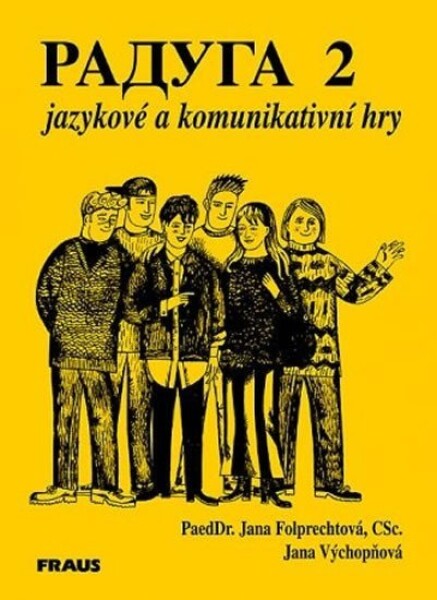 РАДУГА 2
jazykové a komunikativní hry

PaedDr. Jana Folprechtová, CSc.
Jana Výchopňová

FRAUS